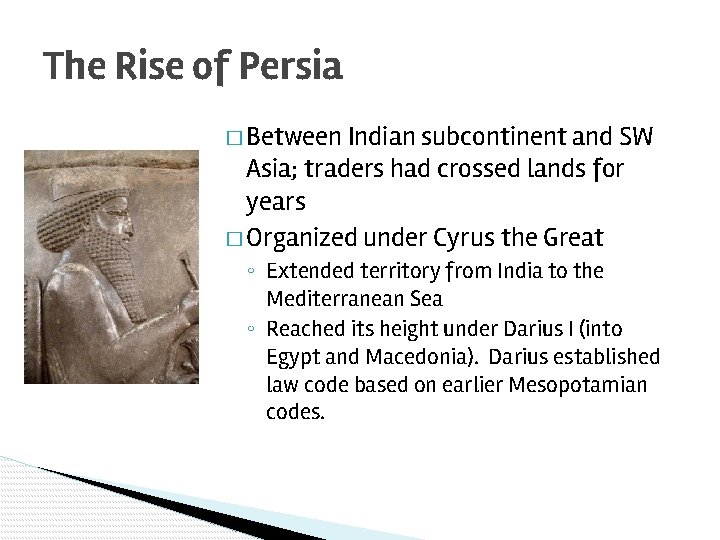 The Rise of Persia

□ Between Indian subcontinent and SW Asia; traders had crossed lands for years

□ Organized under Cyrus the Great

◦ Extended territory from India to the Mediterranean Sea

◦ Reached its height under Darius I (into Egypt and Macedonia). Darius established law code based on earlier Mesopotamian codes.